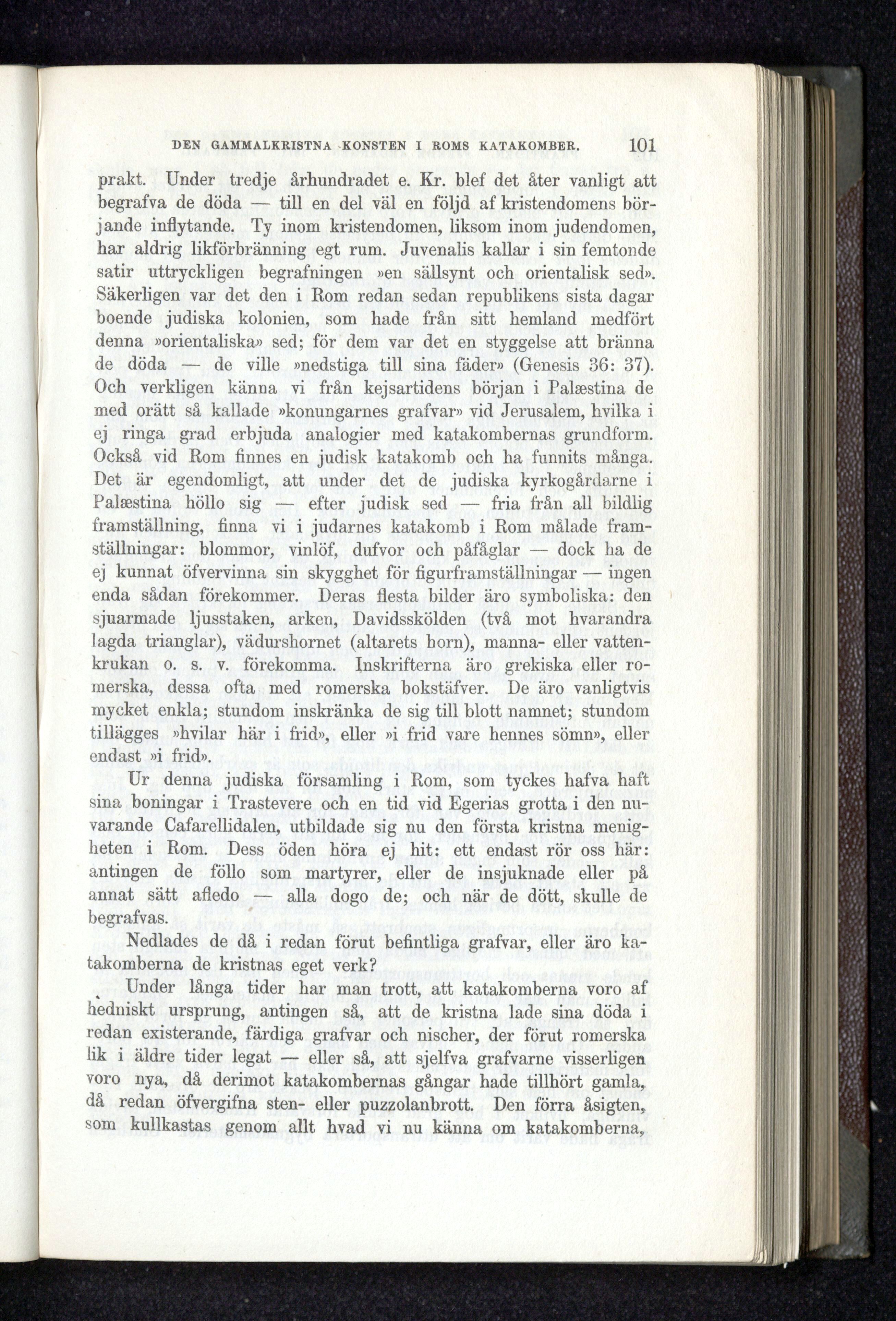 DEN GAMMALKRISTNA KONSTEN I ROMS KATAKOMBER. 101

prakt. Under tredje århundradet e. Kr. blef det åter vanligt att begrafva de döda — till en del väl en följd af kristendomens börjande inflytande. Ty inom kristendomen, liksom inom judendomen, har aldrig likförbränning egt rum. Juvenalis kallar i sin femtonde satir uttryckligen begrafningen »en sällsynt och orientalisk sed». Säkerligen var det den i Rom redan sedan republikens sista dagar boende judiska kolonien, som hade från sitt hemland medfört denna »orientaliska» sed; för dem var det en styggelse att bränna de döda — de ville »nedstiga till sina fäder» (Genesis 36: 37). Och verkligen känna vi från kejsartidens början i Palæstina de med orätt så kallade »konungarnes grafvar» vid Jerusalem, hvilka i ej ringa grad erbjuda analogier med katakombernas grundform. Också vid Rom finnes en judisk katakomb och ha funnits många. Det är egendomligt, att under det de judiska kyrkogårdarne i Palæstina höllo sig — efter judisk sed — fria från all bildlig framställning, finna vi i judarnes katakomb i Rom målade framställningar: blommor, vinlöf, dufvor och påfåglar — dock ha de ej kunnat öfvervinna sin skygghet för figurframställningar — ingen enda sådan förekommer. Deras flesta bilder äro symboliska: den sjuarmade ljusstaken, arken, Davidsskölden (två mot hvarandra lagda trianglar), vädurshornet (altarets horn), manna- eller vattenkrukan o. s. v. förekomma. Inskrifterna äro grekiska eller romerska, dessa ofta med romerska bokstäfver. De äro vanligtvis mycket enkla; stundom inskränka de sig till blott namnet; stundom tillägges »hvilar här i frid», eller »i frid vare hennes sömn», eller endast »i frid».

Ur denna judiska församling i Rom, som tyckes hafva haft sina boningar i Trastevere och en tid vid Egerias grotta i den nuvarande Cafarellidalen, utbildade sig nu den första kristna menigheten i Rom. Dess öden höra ej hit: ett endast rör oss här: antingen de föllo som martyrer, eller de insjuknade eller på annat sätt afledo — alla dogo de; och när de dött, skulle de begrafvas.

Nedlades de då i redan förut befintliga grafvar, eller äro katakomberna de kristnas eget verk?

Under långa tider har man trott, att katakomberna voro af hedniskt ursprung, antingen så, att de kristna lade sina döda i redan existerande, färdiga grafvar och nischer, der förut romerska lik i äldre tider legat — eller så, att sjelfva grafvarne visserligen voro nya, då derimot katakombernas gångar hade tillhört gamla, då redan öfvergifna sten- eller puzzolanbrott. Den förra åsigten, som kullkastas genom allt hvad vi nu känna om katakomberna,